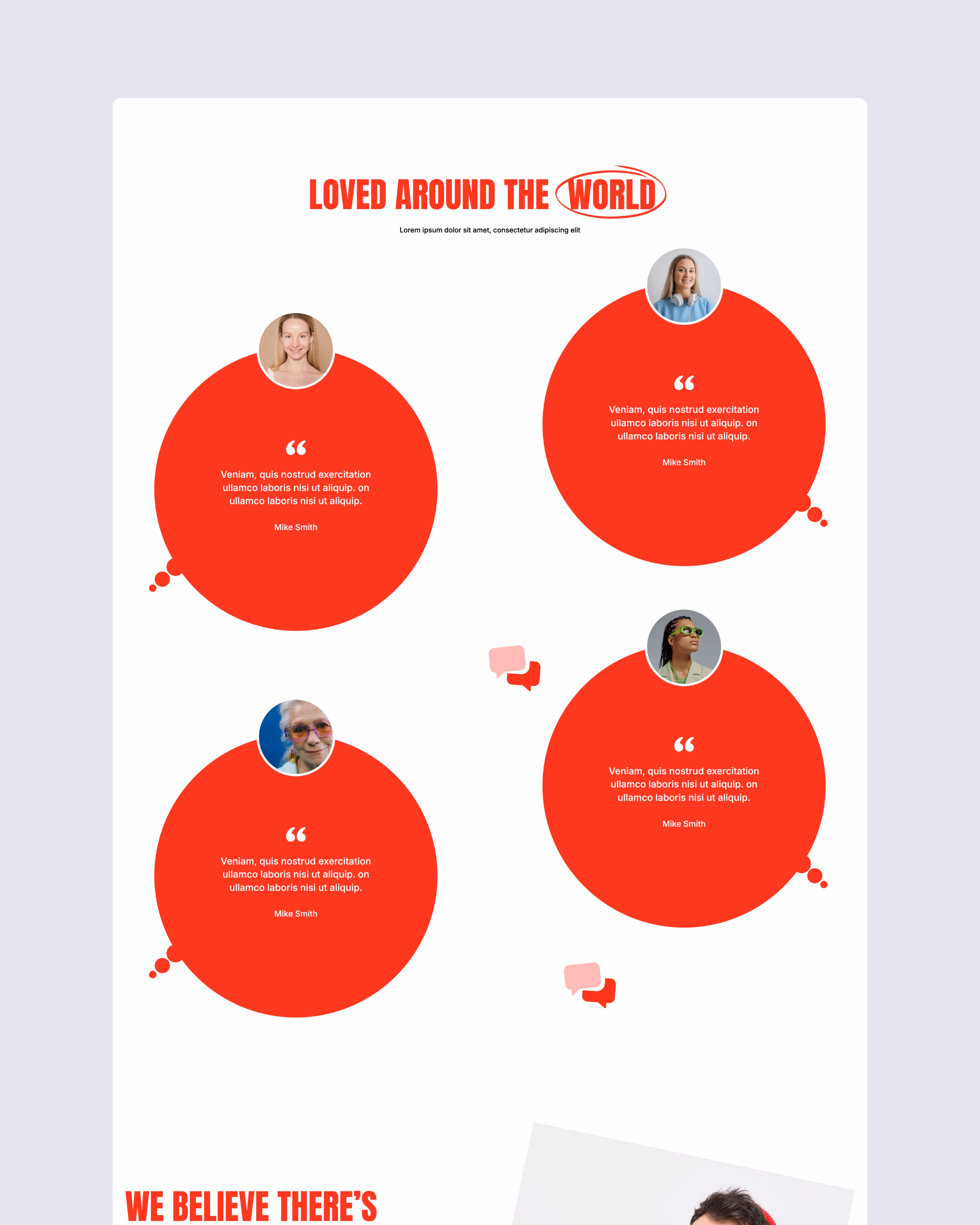 LOVED AROUND THE WORLD

Lorem ipsum dolor sit amet, consectetur adipiscing elit

"

Veniam, quis nostrud exercitation ullamco laboris nisi ut aliquip. on ullamco laboris nisi ut aliquip.

Mike Smith

"

Veniam, quis nostrud exercitation ullamco laboris nisi ut aliquip. on ullamco laboris nisi ut aliquip.

Mike Smith

"

Veniam, quis nostrud exercitation ullamco laboris nisi ut aliquip. on ullamco laboris nisi ut aliquip.

Mike Smith

"

Veniam, quis nostrud exercitation ullamco laboris nisi ut aliquip. on ullamco laboris nisi ut aliquip.

Mike Smith

WE BELIEVE THERE'S